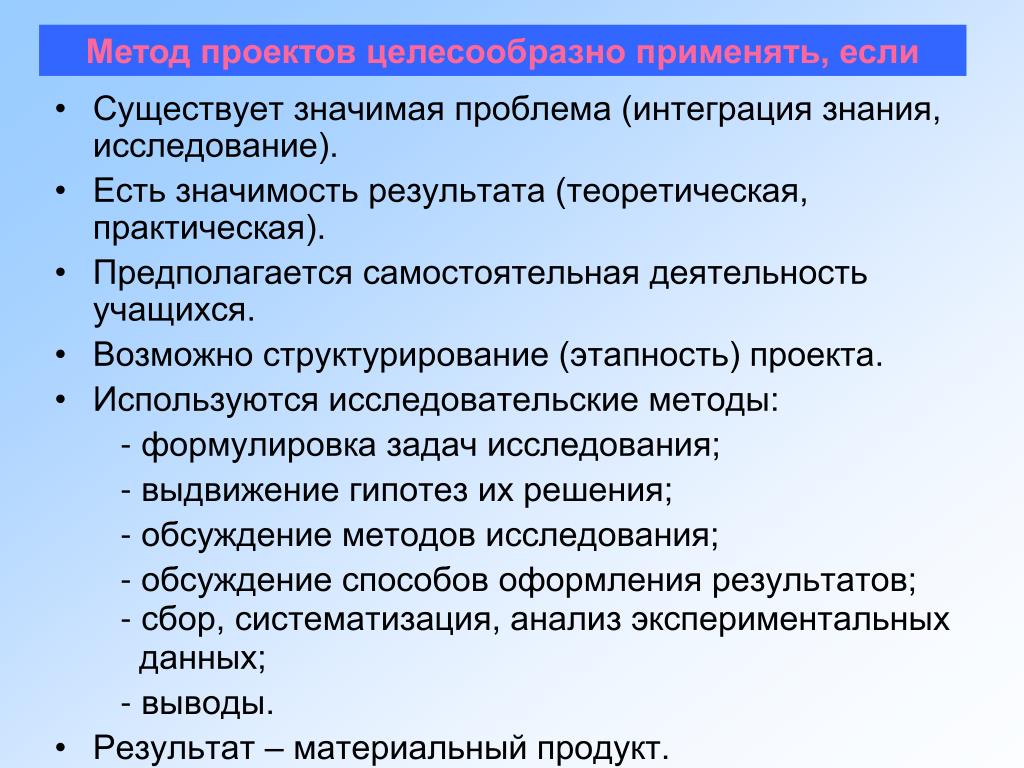 Метод проектов целесообразно применять, если

• Существует значимая проблема (интеграция знания, исследование).
• Есть значимость результата (теоретическая, практическая).
• Предполагается самостоятельная деятельность учащихся.
• Возможно структурирование (этапность) проекта.
• Используются исследовательские методы:
- формулировка задач исследования;
- выдвижение гипотез их решения;
- обсуждение методов исследования;
- обсуждение способов оформления результатов;
- сбор, систематизация, анализ экспериментальных данных;
- выводы.
• Результат – материальный продукт.